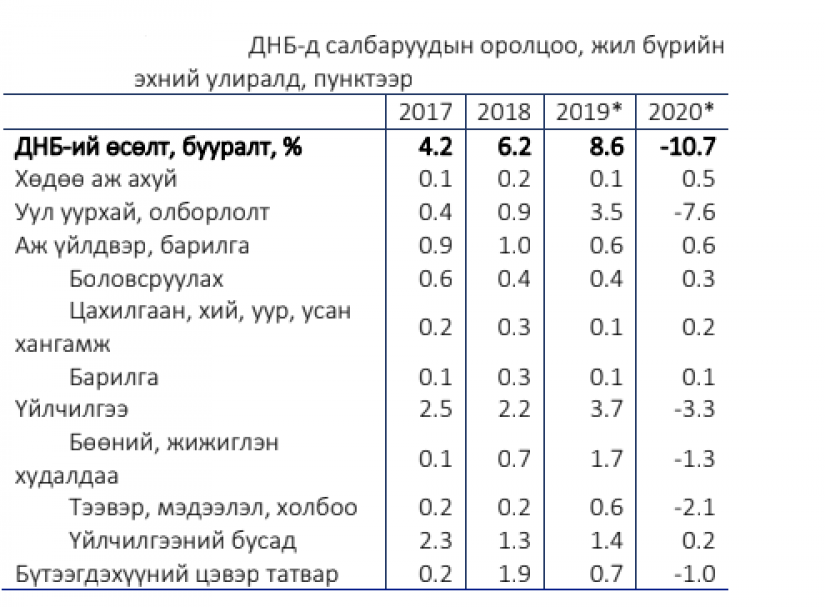 ДНБ-д салбаруудын оролцоо, жил бүрийн эхний улиралд, пунктээр

| | 2017 | 2018 | 2019* | 2020* |
|---|---|---|---|---|
| **ДНБ-ий өсөлт, бууралт, %** | **4.2** | **6.2** | **8.6** | **-10.7** |
| Хөдөө аж ахуй | 0.1 | 0.2 | 0.1 | 0.5 |
| Уул уурхай, олборлолт | 0.4 | 0.9 | 3.5 | -7.6 |
| Аж үйлдвэр, барилга | 0.9 | 1.0 | 0.6 | 0.6 |
| Боловсруулах | 0.6 | 0.4 | 0.4 | 0.3 |
| Цахилгаан, хий, уур, усан хангамж | 0.2 | 0.3 | 0.1 | 0.2 |
| Барилга | 0.1 | 0.3 | 0.1 | 0.1 |
| Үйлчилгээ | 2.5 | 2.2 | 3.7 | -3.3 |
| Бөөний, жижиглэн худалдаа | 0.1 | 0.7 | 1.7 | -1.3 |
| Тээвэр, мэдээлэл, холбоо | 0.2 | 0.2 | 0.6 | -2.1 |
| Үйлчилгээний бусад | 2.3 | 1.3 | 1.4 | 0.2 |
| Бүтээгдэхүүний цэвэр татвар | 0.2 | 1.9 | 0.7 | -1.0 |